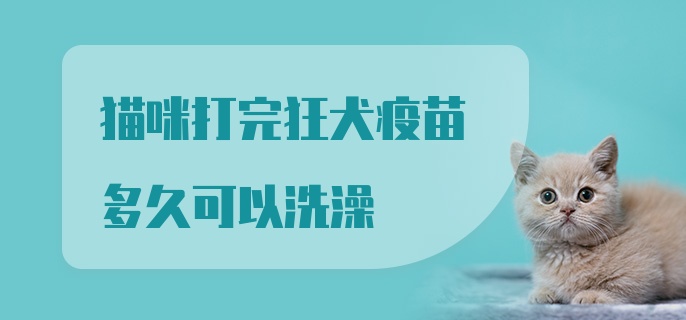 猫咪打完狂犬疫苗
多久可以洗澡